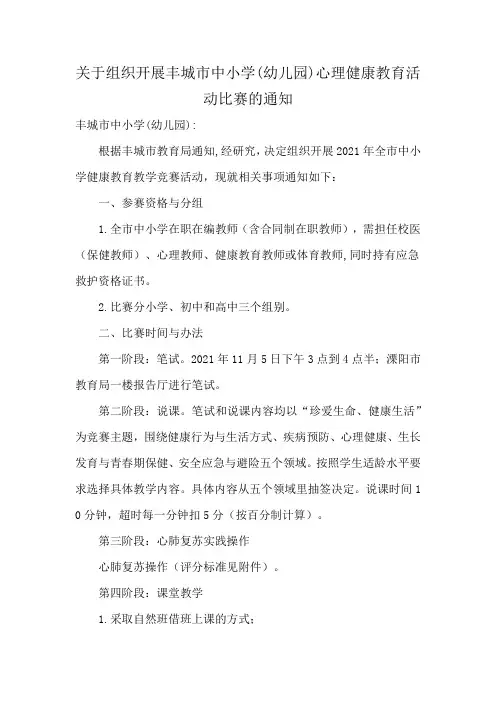 关于组织开展丰城市中小学(幼儿园)心理健康教育活动比赛的通知

丰城市中小学(幼儿园):

根据丰城市教育局通知,经研究,决定组织开展2021年全市中小学健康教育教学竞赛活动，现就相关事项通知如下:

一、参赛资格与分组

1.全市中小学在职在编教师（含合同制在职教师），需担任校医（保健教师）、心理教师、健康教育教师或体育教师,同时持有应急救护资格证书。

2.比赛分小学、初中和高中三个组别。

二、比赛时间与办法

第一阶段：笔试。2021年11月5日下午3点到4点半；溧阳市教育局一楼报告厅进行笔试。

第二阶段：说课。笔试和说课内容均以“珍爱生命、健康生活”为竞赛主题，围绕健康行为与生活方式、疾病预防、心理健康、生长发育与青春期保健、安全应急与避险五个领域。按照学生适龄水平要求选择具体教学内容。具体内容从五个领域里抽签决定。说课时间10分钟，超时每一分钟扣5分（按百分制计算）。

第三阶段：心肺复苏实践操作

心肺复苏操作（评分标准见附件）。

第四阶段：课堂教学

1.采取自然班借班上课的方式;